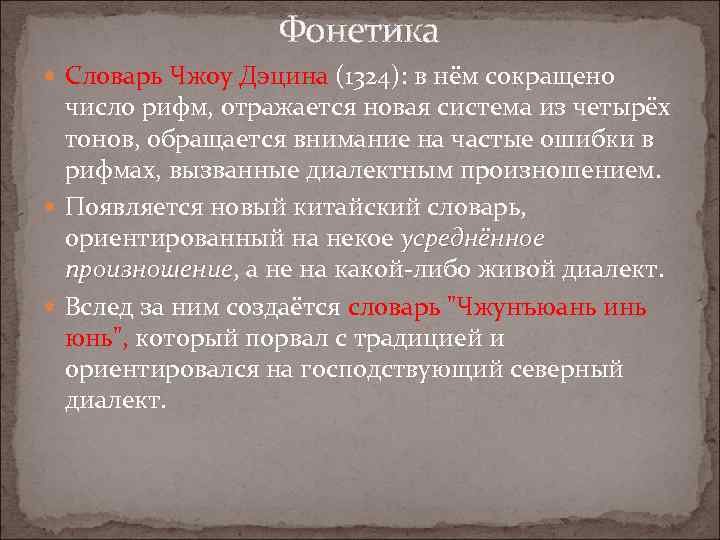 Фонетика

Словарь Чжоу Дэцина (1324): в нём сокращено число рифм, отражается новая система из четырёх тонов, обращается внимание на частые ошибки в рифмах, вызванные диалектным произношением.

Появляется новый китайский словарь, ориентированный на некое усреднённое произношение, а не на какой-либо живой диалект.

Вслед за ним создаётся словарь "Чжунъюань инь юнь", который порвал с традицией и ориентировался на господствующий северный диалект.